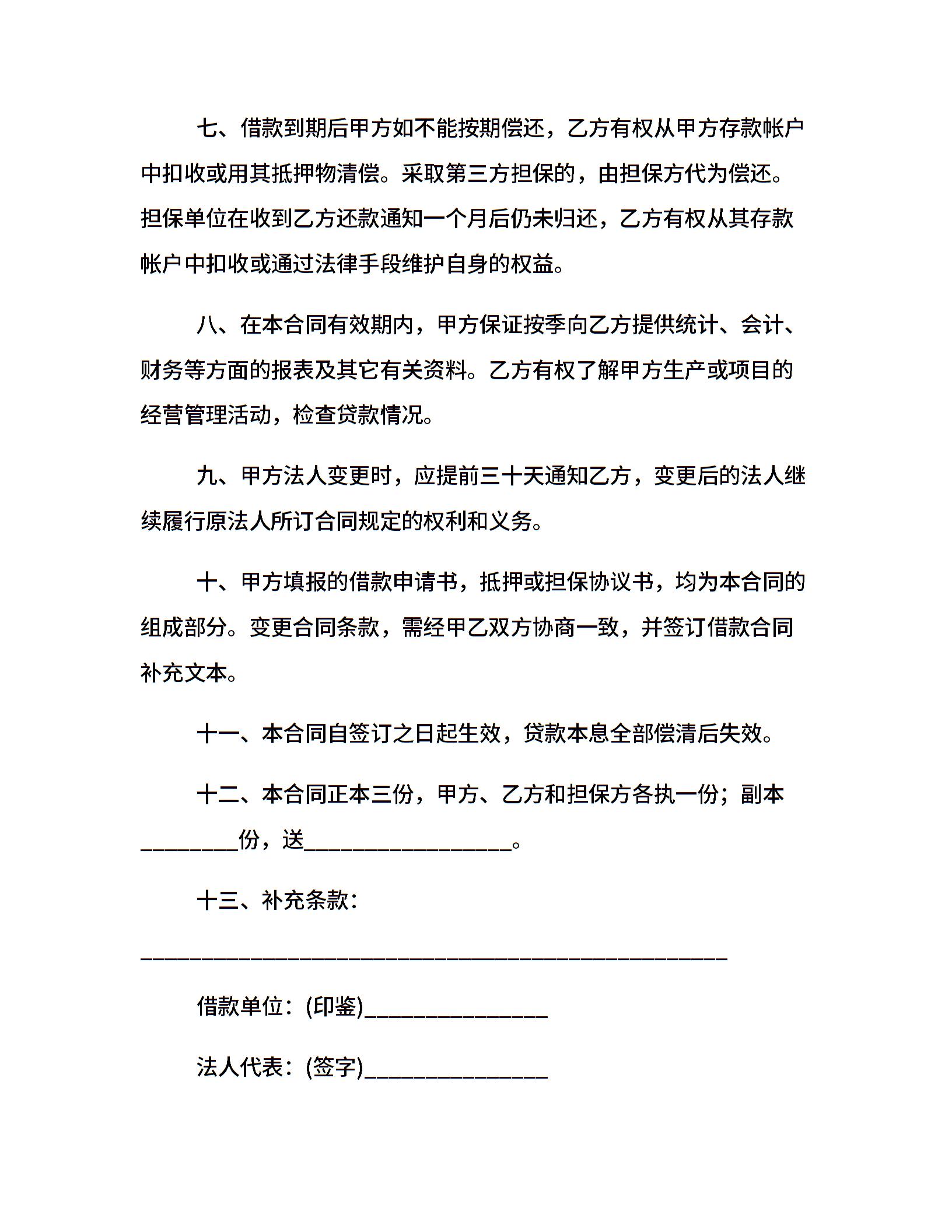 七、借款到期后甲方如不能按期偿还，乙方有权从甲方存款帐户中扣收或用其抵押物清偿。采取第三方担保的，由担保方代为偿还。担保单位在收到乙方还款通知一个月后仍未归还，乙方有权从其存款帐户中扣收或通过法律手段维护自身的权益。

八、在本合同有效期内，甲方保证按季向乙方提供统计、会计、财务等方面的报表及其它有关资料。乙方有权了解甲方生产或项目的经营管理活动，检查贷款情况。

九、甲方法人变更时，应提前三十天通知乙方，变更后的法人继续履行原法人所订合同规定的权利和义务。

十、甲方填报的借款申请书，抵押或担保协议书，均为本合同的组成部分。变更合同条款，需经甲乙双方协商一致，并签订借款合同补充文本。

十一、本合同自签订之日起生效，贷款本息全部偿清后失效。

十二、本合同正本三份，甲方、乙方和担保方各执一份；副本________份，送__________________。

十三、补充条款：

____________________________________________________

借款单位：(印鉴)________________

法人代表：(签字)________________